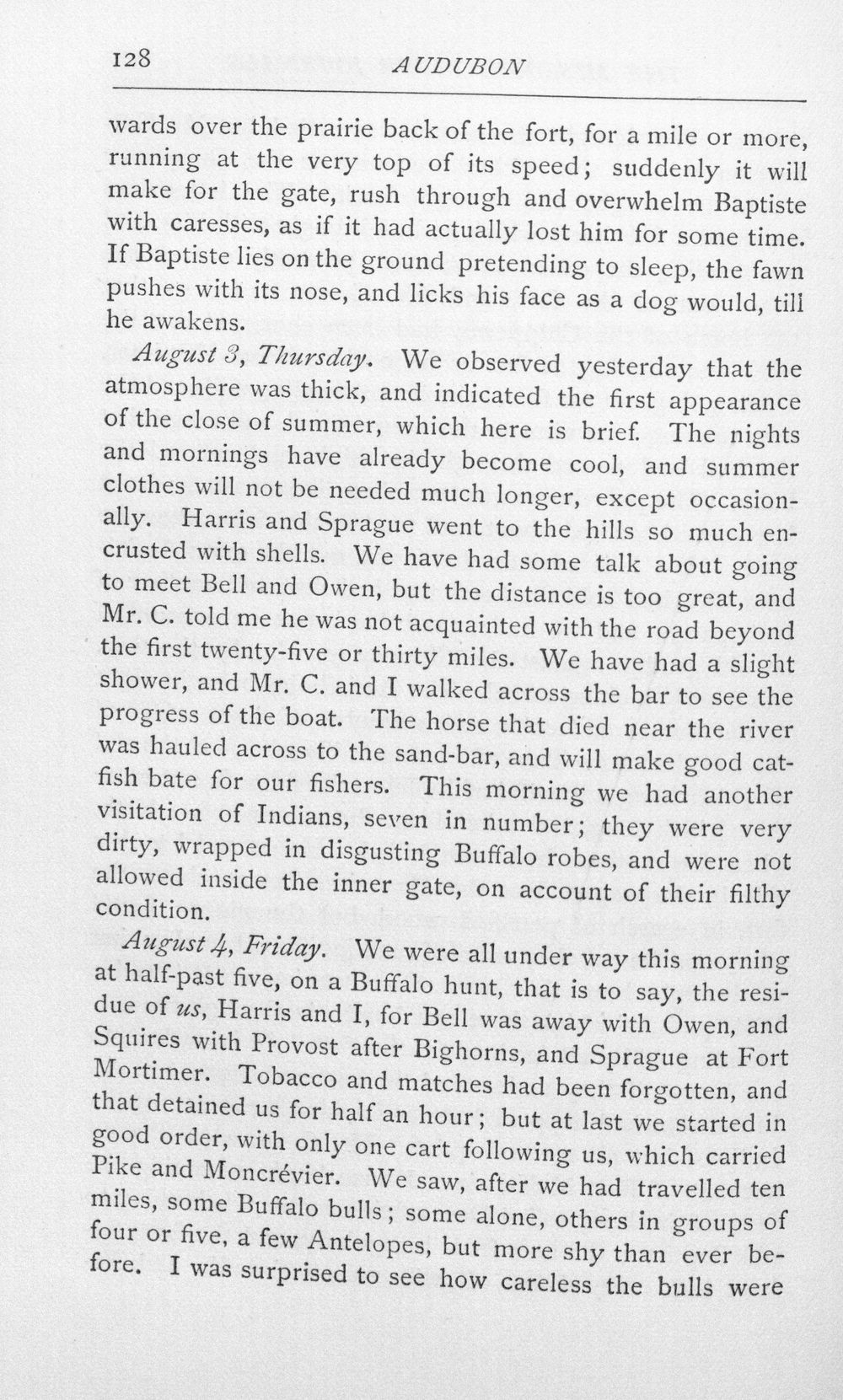 128 AUDUBON

wards over the prairie back of the fort, for a mile or more, running at the very top of its speed; suddenly it will make for the gate, rush through and overwhelm Baptiste with caresses, as if it had actually lost him for some time. If Baptiste lies on the ground pretending to sleep, the fawn pushes with its nose, and licks his face as a dog would, till he awakens.

August 3, Thursday. We observed yesterday that the atmosphere was thick, and indicated the first appearance of the close of summer, which here is brief. The nights and mornings have already become cool, and summer clothes will not be needed much longer, except occasionally. Harris and Sprague went to the hills so much encrusted with shells. We have had some talk about going to meet Bell and Owen, but the distance is too great, and Mr. C. told me he was not acquainted with the road beyond the first twenty-five or thirty miles. We have had a slight shower, and Mr. C. and I walked across the bar to see the progress of the boat. The horse that died near the river was hauled across to the sand-bar, and will make good catfish bate for our fishers. This morning we had another visitation of Indians, seven in number; they were very dirty, wrapped in disgusting Buffalo robes, and were not allowed inside the inner gate, on account of their filthy condition.

August 4, Friday. We were all under way this morning at half-past five, on a Buffalo hunt, that is to say, the residue of us, Harris and I, for Bell was away with Owen, and Squires with Provost after Bighorns, and Sprague at Fort Mortimer. Tobacco and matches had been forgotten, and that detained us for half an hour; but at last we started in good order, with only one cart following us, which carried Pike and Moncrévier. We saw, after we had travelled ten miles, some Buffalo bulls; some alone, others in groups of four or five, a few Antelopes, but more shy than ever before. I was surprised to see how careless the bulls were